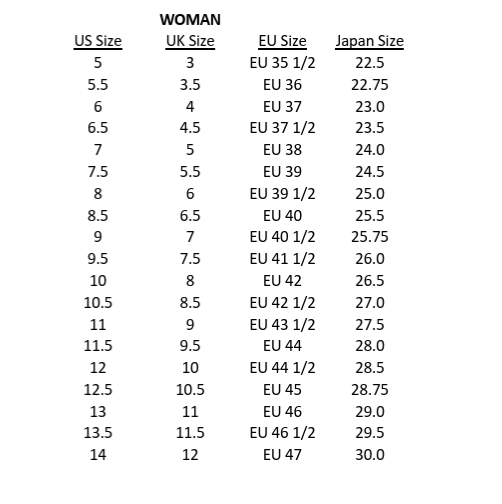 WOMAN

| US Size | UK Size | EU Size | Japan Size |
|---|---|---|---|
| 5 | 3 | EU 35 1/2 | 22.5 |
| 5.5 | 3.5 | EU 36 | 22.75 |
| 6 | 4 | EU 37 | 23.0 |
| 6.5 | 4.5 | EU 37 1/2 | 23.5 |
| 7 | 5 | EU 38 | 24.0 |
| 7.5 | 5.5 | EU 39 | 24.5 |
| 8 | 6 | EU 39 1/2 | 25.0 |
| 8.5 | 6.5 | EU 40 | 25.5 |
| 9 | 7 | EU 40 1/2 | 25.75 |
| 9.5 | 7.5 | EU 41 1/2 | 26.0 |
| 10 | 8 | EU 42 | 26.5 |
| 10.5 | 8.5 | EU 42 1/2 | 27.0 |
| 11 | 9 | EU 43 1/2 | 27.5 |
| 11.5 | 9.5 | EU 44 | 28.0 |
| 12 | 10 | EU 44 1/2 | 28.5 |
| 12.5 | 10.5 | EU 45 | 28.75 |
| 13 | 11 | EU 46 | 29.0 |
| 13.5 | 11.5 | EU 46 1/2 | 29.5 |
| 14 | 12 | EU 47 | 30.0 |